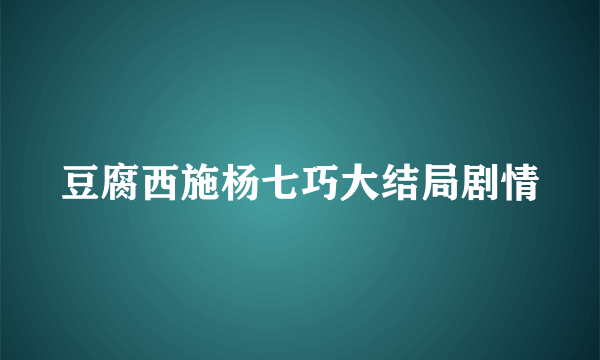 豆腐西施杨七巧大结局剧情